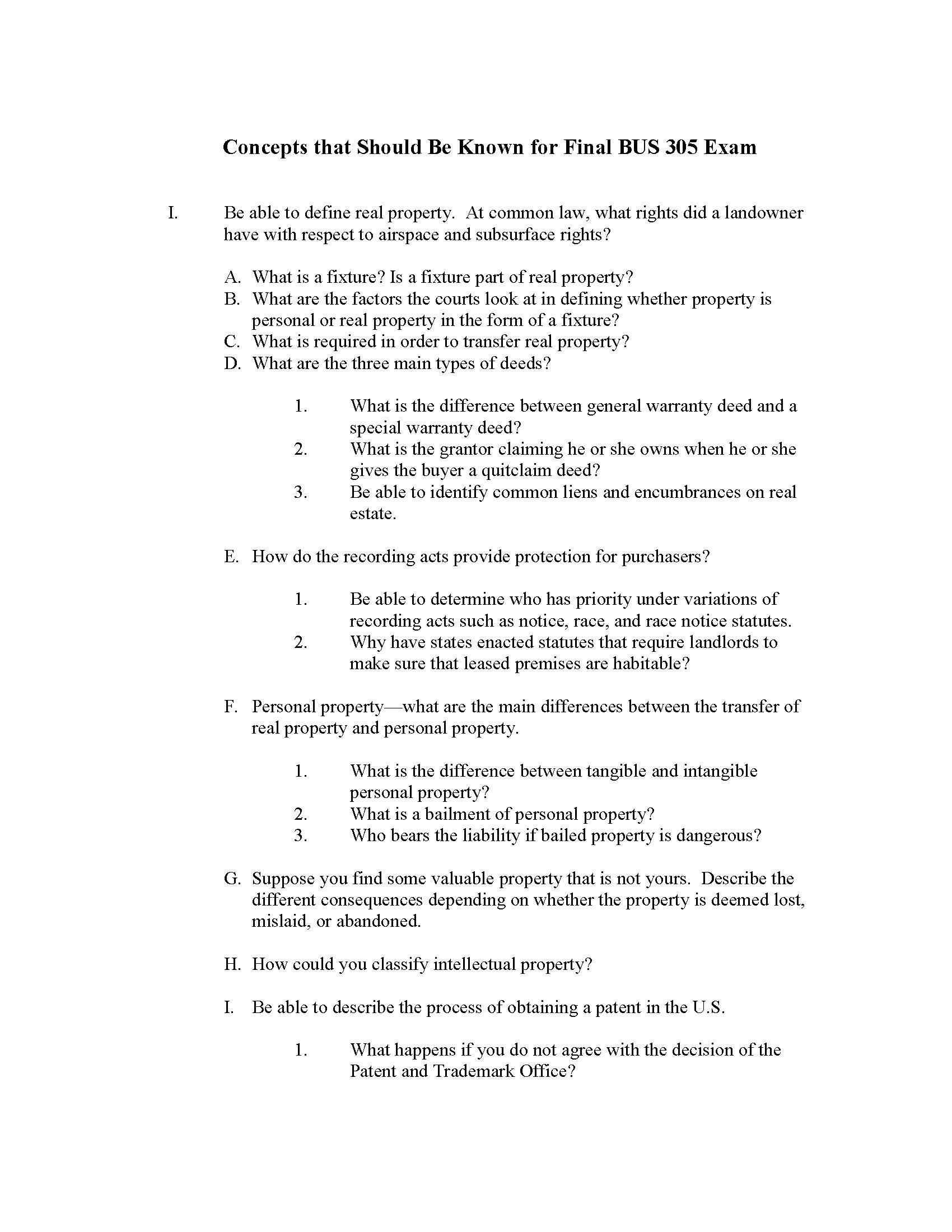 Concepts that Should Be Known for Final BUS 305 Exam

I. Be able to define real property. At common law, what rights did a landowner have with respect to airspace and subsurface rights?

A. What is a fixture? Is a fixture part of real property?
B. What are the factors the courts look at in defining whether property is personal or real property in the form of a fixture?
C. What is required in order to transfer real property?
D. What are the three main types of deeds?

1. What is the difference between general warranty deed and a special warranty deed?
2. What is the grantor claiming he or she owns when he or she gives the buyer a quitclaim deed?
3. Be able to identify common liens and encumbrances on real estate.

E. How do the recording acts provide protection for purchasers?

1. Be able to determine who has priority under variations of recording acts such as notice, race, and race notice statutes.
2. Why have states enacted statutes that require landlords to make sure that leased premises are habitable?

F. Personal property—what are the main differences between the transfer of real property and personal property.

1. What is the difference between tangible and intangible personal property?
2. What is a bailment of personal property?
3. Who bears the liability if bailed property is dangerous?

G. Suppose you find some valuable property that is not yours. Describe the different consequences depending on whether the property is deemed lost, mislaid, or abandoned.

H. How could you classify intellectual property?

I. Be able to describe the process of obtaining a patent in the U.S.

1. What happens if you do not agree with the decision of the Patent and Trademark Office?